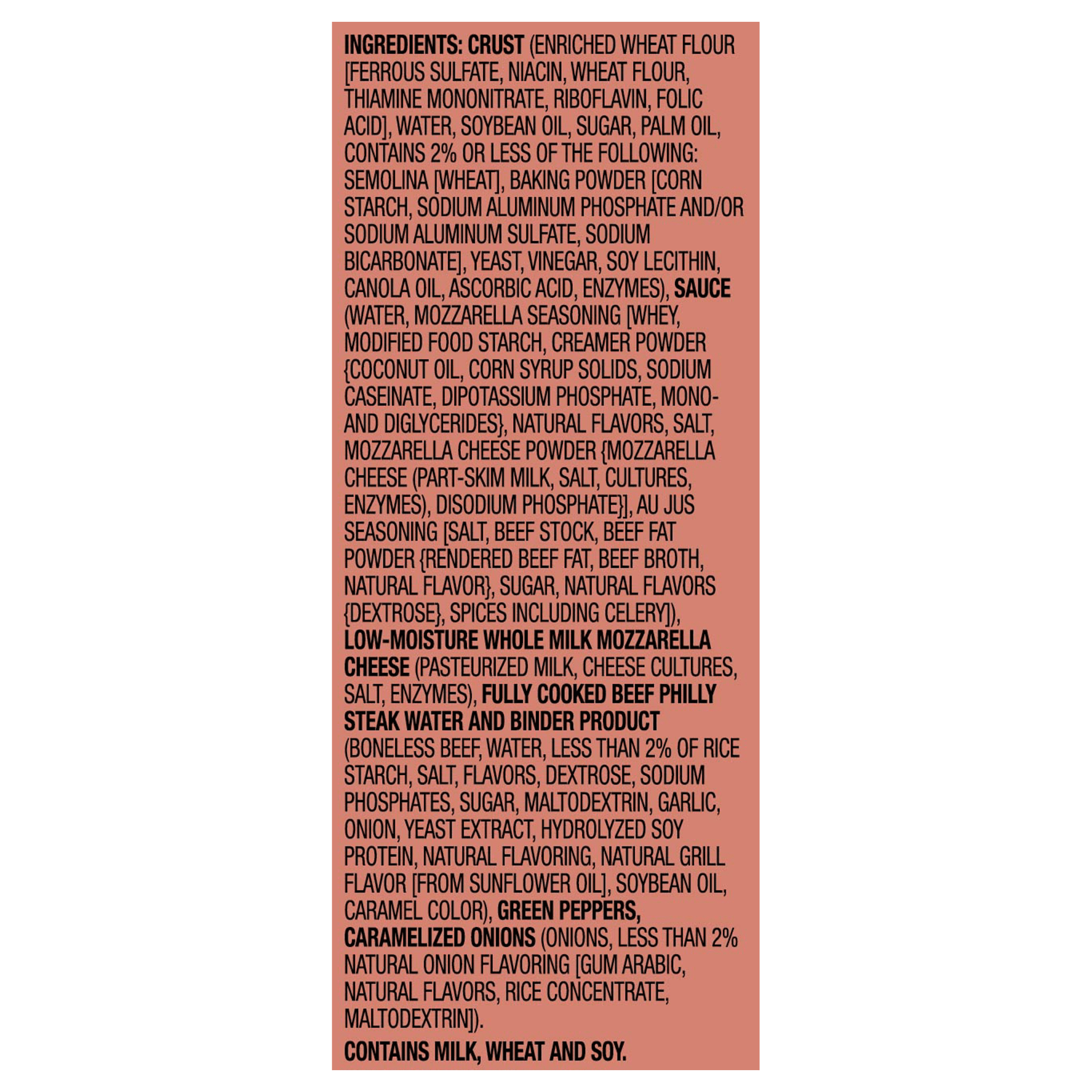 INGREDIENTS: CRUST (ENRICHED WHEAT FLOUR [FERROUS SULFATE, NIACIN, WHEAT FLOUR, THIAMINE MONONITRATE, RIBOFLAVIN, FOLIC ACID], WATER, SOYBEAN OIL, SUGAR, PALM OIL, CONTAINS 2% OR LESS OF THE FOLLOWING: SEMOLINA [WHEAT], BAKING POWDER [CORN STARCH, SODIUM ALUMINUM PHOSPHATE AND/OR SODIUM ALUMINUM SULFATE, SODIUM BICARBONATE], YEAST, VINEGAR, SOY LECITHIN, CANOLA OIL, ASCORBIC ACID, ENZYMES), SAUCE (WATER, MOZZARELLA SEASONING [WHEY, MODIFIED FOOD STARCH, CREAMER POWDER {COCONUT OIL, CORN SYRUP SOLIDS, SODIUM CASEINATE, DIPOTASSIUM PHOSPHATE, MONO- AND DIGLYCERIDES}, NATURAL FLAVORS, SALT, MOZZARELLA CHEESE POWDER {MOZZARELLA CHEESE (PART-SKIM MILK, SALT, CULTURES, ENZYMES), DISODIUM PHOSPHATE}], AU JUS SEASONING [SALT, BEEF STOCK, BEEF FAT POWDER {RENDERED BEEF FAT, BEEF BROTH, NATURAL FLAVOR}, SUGAR, NATURAL FLAVORS {DEXTROSE}, SPICES INCLUDING CELERY]), LOW-MOISTURE WHOLE MILK MOZZARELLA CHEESE (PASTEURIZED MILK, CHEESE CULTURES, SALT, ENZYMES), FULLY COOKED BEEF PHILLY STEAK WATER AND BINDER PRODUCT (BONELESS BEEF, WATER, LESS THAN 2% OF RICE STARCH, SALT, FLAVORS, DEXTROSE, SODIUM PHOSPHATES, SUGAR, MALTODEXTRIN, GARLIC, ONION, YEAST EXTRACT, HYDROLYZED SOY PROTEIN, NATURAL FLAVORING, NATURAL GRILL FLAVOR [FROM SUNFLOWER OIL], SOYBEAN OIL, CARAMEL COLOR), GREEN PEPPERS, CARAMELIZED ONIONS (ONIONS, LESS THAN 2% NATURAL ONION FLAVORING [GUM ARABIC, NATURAL FLAVORS, RICE CONCENTRATE, MALTODEXTRIN]).

CONTAINS MILK, WHEAT AND SOY.